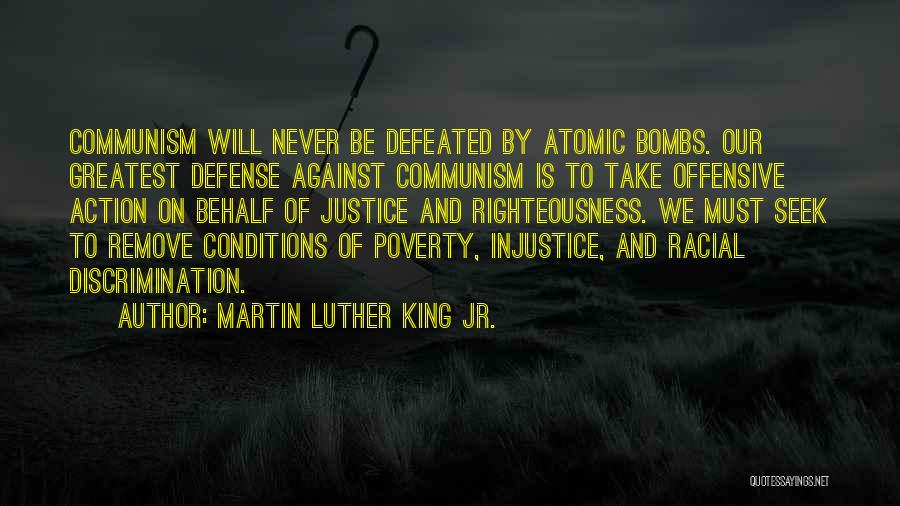 COMMUNISM WILL NEVER BE DEFEATED BY ATOMIC BOMBS. OUR GREATEST DEFENSE AGAINST COMMUNISM IS TO TAKE OFFENSIVE ACTION ON BEHALF OF JUSTICE AND RIGHTEOUSNESS. WE MUST SEEK TO REMOVE CONDITIONS OF POVERTY, INJUSTICE, AND RACIAL DISCRIMINATION.

AUTHOR: MARTIN LUTHER KING JR.

QUOTESSAYINGS.NET